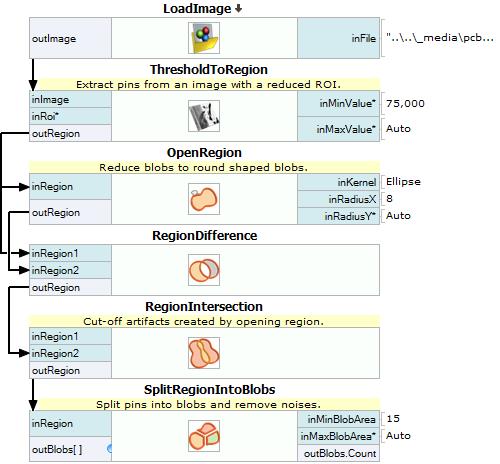 LoadImage

outImage

inFile "..\..\_media\pcb...

ThresholdToRegion
Extract pins from an image with a reduced ROI.

inImage
inRoi*
outRegion

inMinValue* 75,000
inMaxValue* Auto

OpenRegion
Reduce blobs to round shaped blobs.

inRegion
outRegion

inKernel Ellipse
inRadiusX 8
inRadiusY* Auto

RegionDifference

inRegion1
inRegion2
outRegion

RegionIntersection
Cut-off artifacts created by opening region.

inRegion1
inRegion2
outRegion

SplitRegionIntoBlobs
Split pins into blobs and remove noises.

inRegion
outBlobs[ ]

inMinBlobArea 15
inMaxBlobArea* Auto
outBlobs.Count